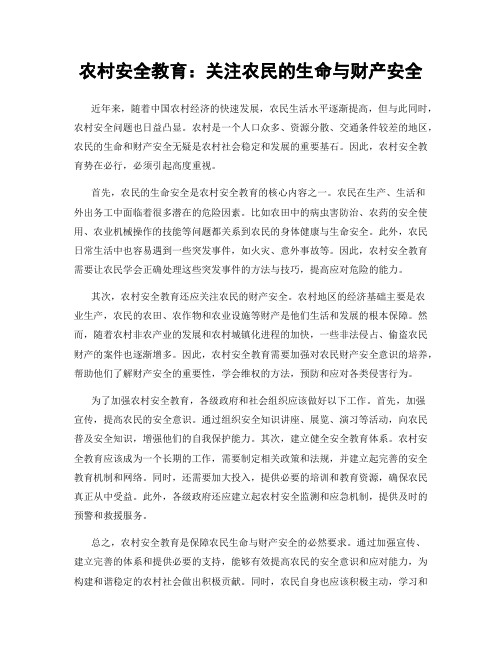 农村安全教育：关注农民的生命与财产安全

近年来，随着中国农村经济的快速发展，农民生活水平逐渐提高，但与此同时，农村安全问题也日益凸显。农村是一个人口众多、资源分散、交通条件较差的地区，农民的生命和财产安全无疑是农村社会稳定和发展的重要基石。因此，农村安全教育势在必行，必须引起高度重视。

首先，农民的生命安全是农村安全教育的核心内容之一。农民在生产、生活和外出务工中面临着很多潜在的危险因素。比如农田中的病虫害防治、农药的安全使用、农业机械操作的技能等问题都关系到农民的身体健康与生命安全。此外，农民日常生活中也容易遇到一些突发事件，如火灾、意外事故等。因此，农村安全教育需要让农民学会正确处理这些突发事件的方法与技巧，提高应对危险的能力。

其次，农村安全教育还应关注农民的财产安全。农村地区的经济基础主要是农业生产，农民的农田、农作物和农业设施等财产是他们生活和发展的根本保障。然而，随着农村非农产业的发展和农村城镇化进程的加快，一些非法侵占、偷盗农民财产的案件也逐渐增多。因此，农村安全教育需要加强对农民财产安全意识的培养，帮助他们了解财产安全的重要性，学会维权的方法，预防和应对各类侵害行为。

为了加强农村安全教育，各级政府和社会组织应该做好以下工作。首先，加强宣传，提高农民的安全意识。通过组织安全知识讲座、展览、演习等活动，向农民普及安全知识，增强他们的自我保护能力。其次，建立健全安全教育体系。农村安全教育应该成为一个长期的工作，需要制定相关政策和法规，并建立起完善的安全教育机制和网络。同时，还需要加大投入，提供必要的培训和教育资源，确保农民真正从中受益。此外，各级政府还应建立起农村安全监测和应急机制，提供及时的预警和救援服务。

总之，农村安全教育是保障农民生命与财产安全的必然要求。通过加强宣传、建立完善的体系和提供必要的支持，能够有效提高农民的安全意识和应对能力，为构建和谐稳定的农村社会做出积极贡献。同时，农民自身也应该积极主动，学习和